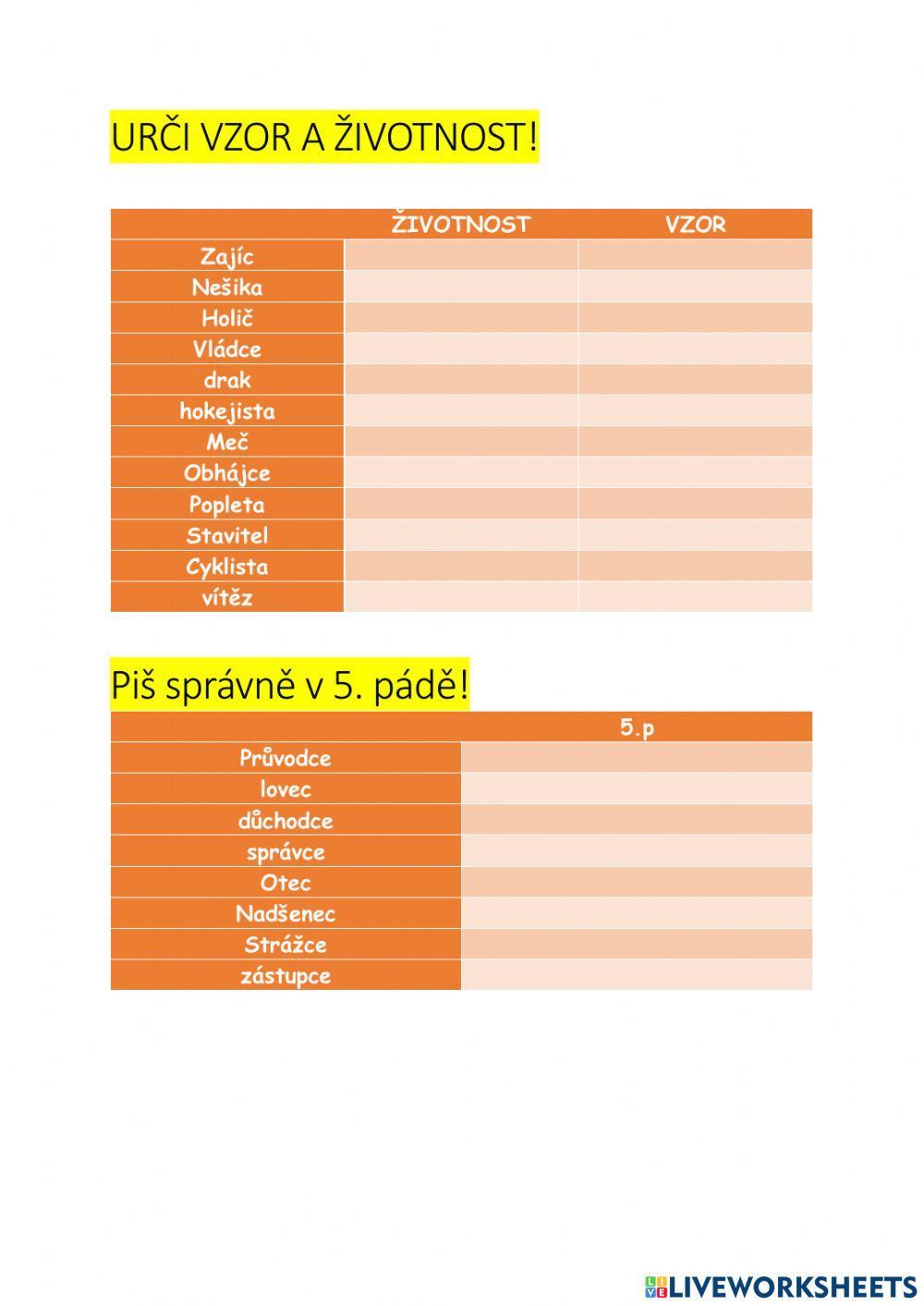 URČI VZOR A ŽIVOTNOST!

| | ŽIVOTNOST | VZOR |
|---|---|---|
| Zajíc | | |
| Nešika | | |
| Holič | | |
| Vládce | | |
| drak | | |
| hokejista | | |
| Meč | | |
| Obhájce | | |
| Popleta | | |
| Stavitel | | |
| Cyklista | | |
| vítěz | | |

Piš správně v 5. pádě!

| | 5.p |
|---|---|
| Průvodce | |
| lovec | |
| důchodce | |
| správce | |
| Otec | |
| Nadšenec | |
| Strážce | |
| zástupce | |

LIVEWORKSHEETS